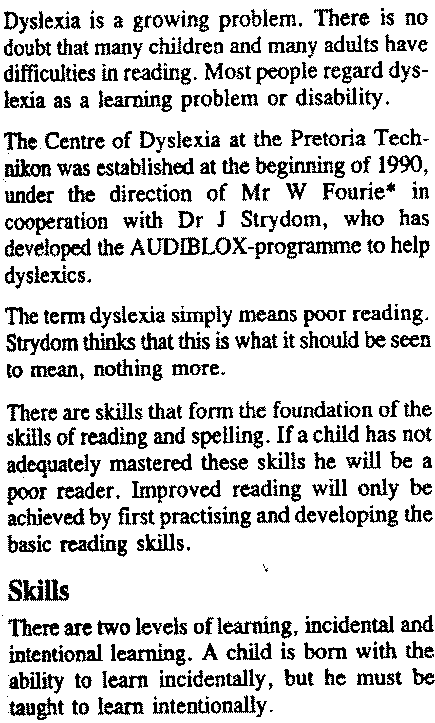 Dyslexia is a growing problem. There is no doubt that many children and many adults have difficulties in reading. Most people regard dyslexia as a learning problem or disability.

The Centre of Dyslexia at the Pretoria Technikon was established at the beginning of 1990, under the direction of Mr W Fourie* in cooperation with Dr J Strydom, who has developed the AUDIBLOX-programme to help dyslexics.

The term dyslexia simply means poor reading. Strydom thinks that this is what it should be seen to mean, nothing more.

There are skills that form the foundation of the skills of reading and spelling. If a child has not adequately mastered these skills he will be a poor reader. Improved reading will only be achieved by first practising and developing the basic reading skills.

Skills

There are two levels of learning, incidental and intentional learning. A child is born with the ability to learn incidentally, but he must be taught to learn intentionally.